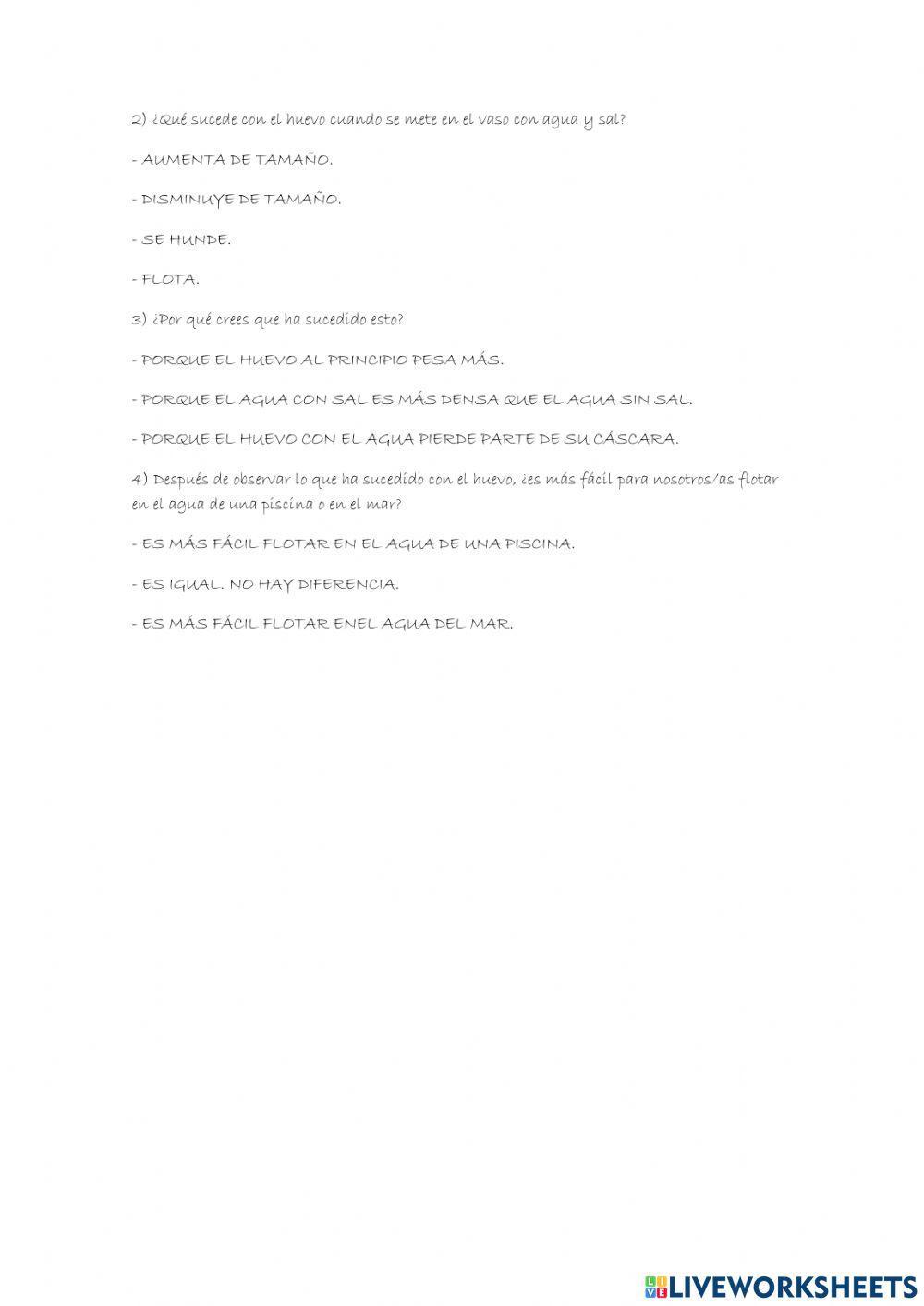 2) ¿Qué sucede con el huevo cuando se mete en el vaso con agua y sal?

- AUMENTA DE TAMAÑO.

- DISMINUYE DE TAMAÑO.

- SE HUNDE.

- FLOTA.

3) ¿Por qué crees que ha sucedido esto?

- PORQUE EL HUEVO AL PRINCIPIO PESA MÁS.

- PORQUE EL AGUA CON SAL ES MÁS DENSA QUE EL AGUA SIN SAL.

- PORQUE EL HUEVO CON EL AGUA PIERDE PARTE DE SU CÁSCARA.

4) Después de observar lo que ha sucedido con el huevo, ¿es más fácil para nosotros/as flotar en el agua de una piscina o en el mar?

- ES MÁS FÁCIL FLOTAR EN EL AGUA DE UNA PISCINA.

- ES IGUAL. NO HAY DIFERENCIA.

- ES MÁS FÁCIL FLOTAR ENEL AGUA DEL MAR.

LIVEWORKSHEETS